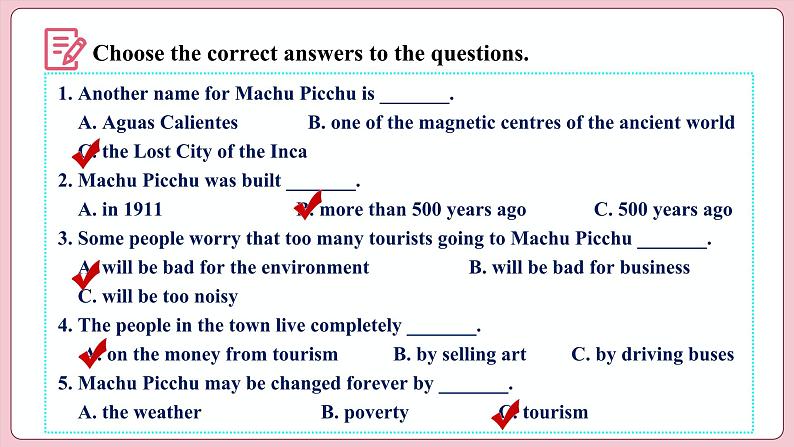 Choose the correct answers to the questions.

1. Another name for Machu Picchu is _______.
A. Aguas Calientes
B. one of the magnetic centres of the ancient world
C. the Lost City of the Inca

2. Machu Picchu was built _______.
A. in 1911
B. more than 500 years ago
C. 500 years ago

3. Some people worry that too many tourists going to Machu Picchu _______.
A. will be bad for the environment
B. will be bad for business
C. will be too noisy

4. The people in the town live completely _______.
A. on the money from tourism
B. by selling art
C. by driving buses

5. Machu Picchu may be changed forever by _______.
A. the weather
B. poverty
C. tourism